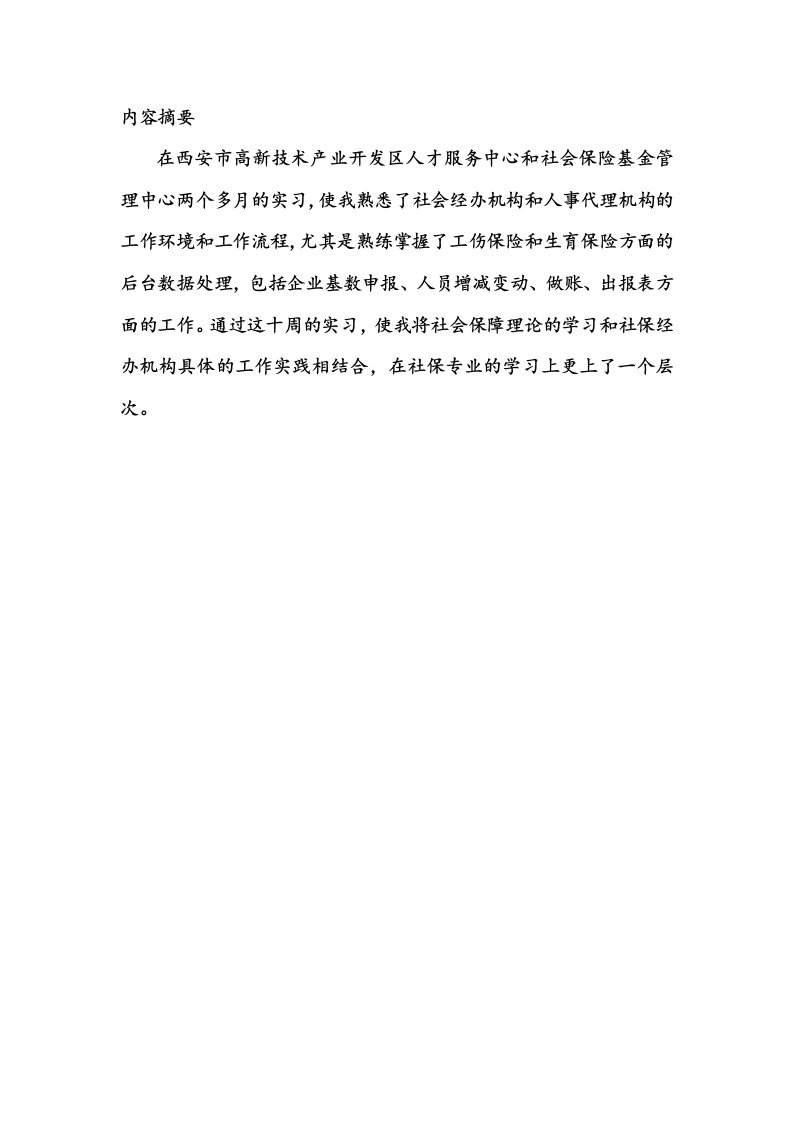 内容摘要

在西安市高新技术产业开发区人才服务中心和社会保险基金管理中心两个多月的实习,使我熟悉了社会经办机构和人事代理机构的工作环境和工作流程,尤其是熟练掌握了工伤保险和生育保险方面的后台数据处理，包括企业基数申报、人员增减变动、做账、出报表方面的工作。通过这十周的实习，使我将社会保障理论的学习和社保经办机构具体的工作实践相结合，在社保专业的学习上更上了一个层次。